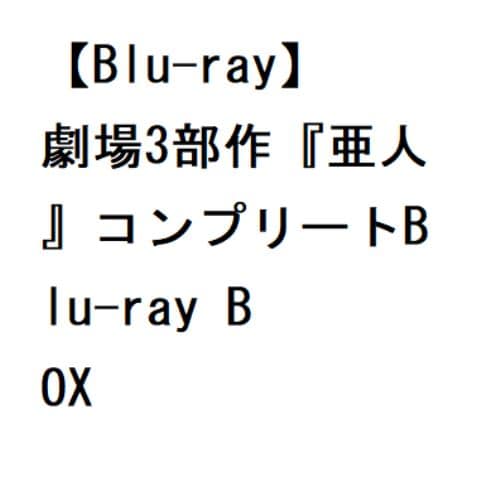 【Blu-ray】劇場3部作『亜人』コンプリートBlu-ray BOX